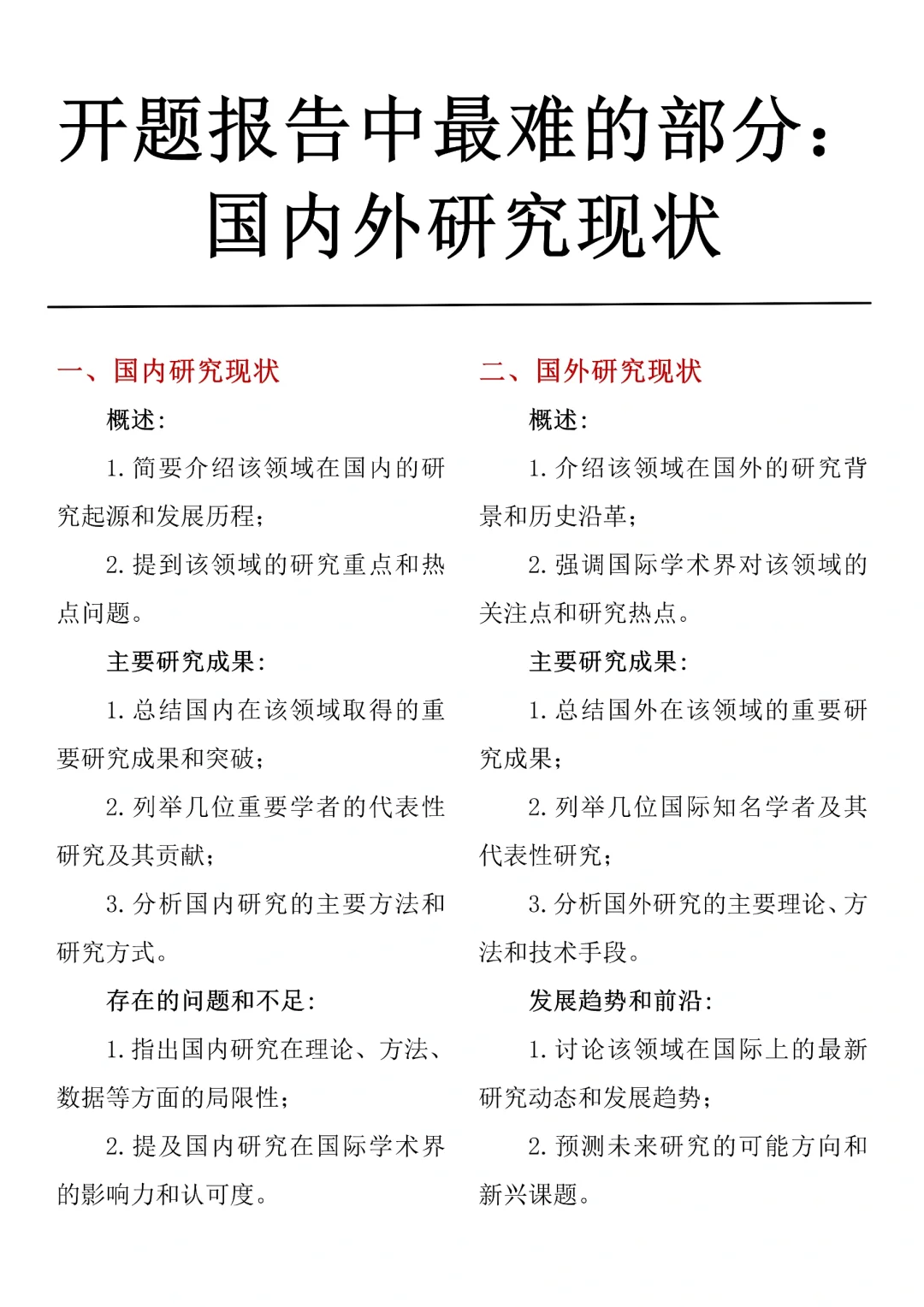 开题报告中最难的部分：
国内外研究现状

一、国内研究现状

概述：

1. 简要介绍该领域在国内的研究起源和发展历程；

2. 提到该领域的研究重点和热点问题。

主要研究成果：

1. 总结国内在该领域取得的重要研究成果和突破；

2. 列举几位重要学者的代表性研究及其贡献；

3. 分析国内研究的主要方法和研究方式。

存在的问题和不足：

1. 指出国内研究在理论、方法、数据等方面的局限性；

2. 提及国内研究在国际学术界的影响力和认可度。

二、国外研究现状

概述：

1. 介绍该领域在国外的研究背景和历史沿革；

2. 强调国际学术界对该领域的关注点和研究热点。

主要研究成果：

1. 总结国外在该领域的重要研究成果；

2. 列举几位国际知名学者及其代表性研究；

3. 分析国外研究的主要理论、方法和技术手段。

发展趋势和前沿：

1. 讨论该领域在国际上的最新研究动态和发展趋势；

2. 预测未来研究的可能方向和新兴课题。